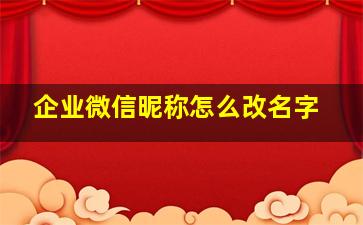 企业微信昵称怎么改名字